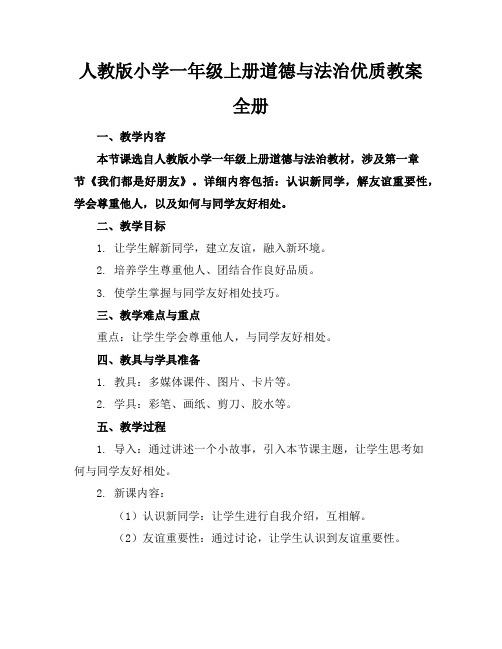 人教版小学一年级上册道德与法治优质教案全册

一、教学内容

本节课选自人教版小学一年级上册道德与法治教材，涉及第一章节《我们都是好朋友》。详细内容包括：认识新同学，解友谊重要性，学会尊重他人，以及如何与同学友好相处。

二、教学目标

1. 让学生解新同学，建立友谊，融入新环境。

2. 培养学生尊重他人、团结合作良好品质。

3. 使学生掌握与同学友好相处技巧。

三、教学难点与重点

重点：让学生学会尊重他人，与同学友好相处。

四、教具与学具准备

1. 教具：多媒体课件、图片、卡片等。

2. 学具：彩笔、画纸、剪刀、胶水等。

五、教学过程

1. 导入：通过讲述一个小故事，引入本节课主题，让学生思考如何与同学友好相处。

2. 新课内容：

（1）认识新同学：让学生进行自我介绍，互相解。

（2）友谊重要性：通过讨论，让学生认识到友谊重要性。